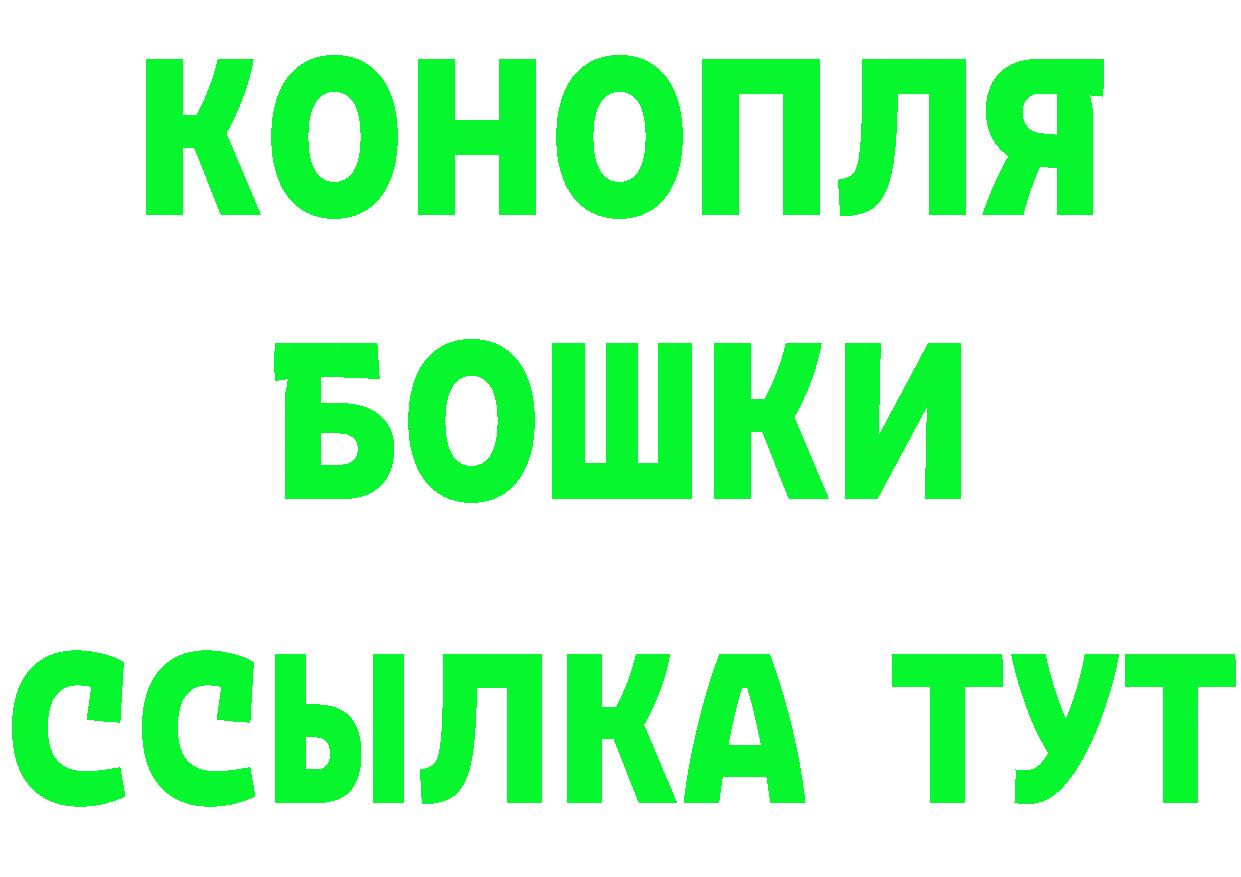 КОНОПЛЯ
БОШКИ
ССЫЛКА ТУТ